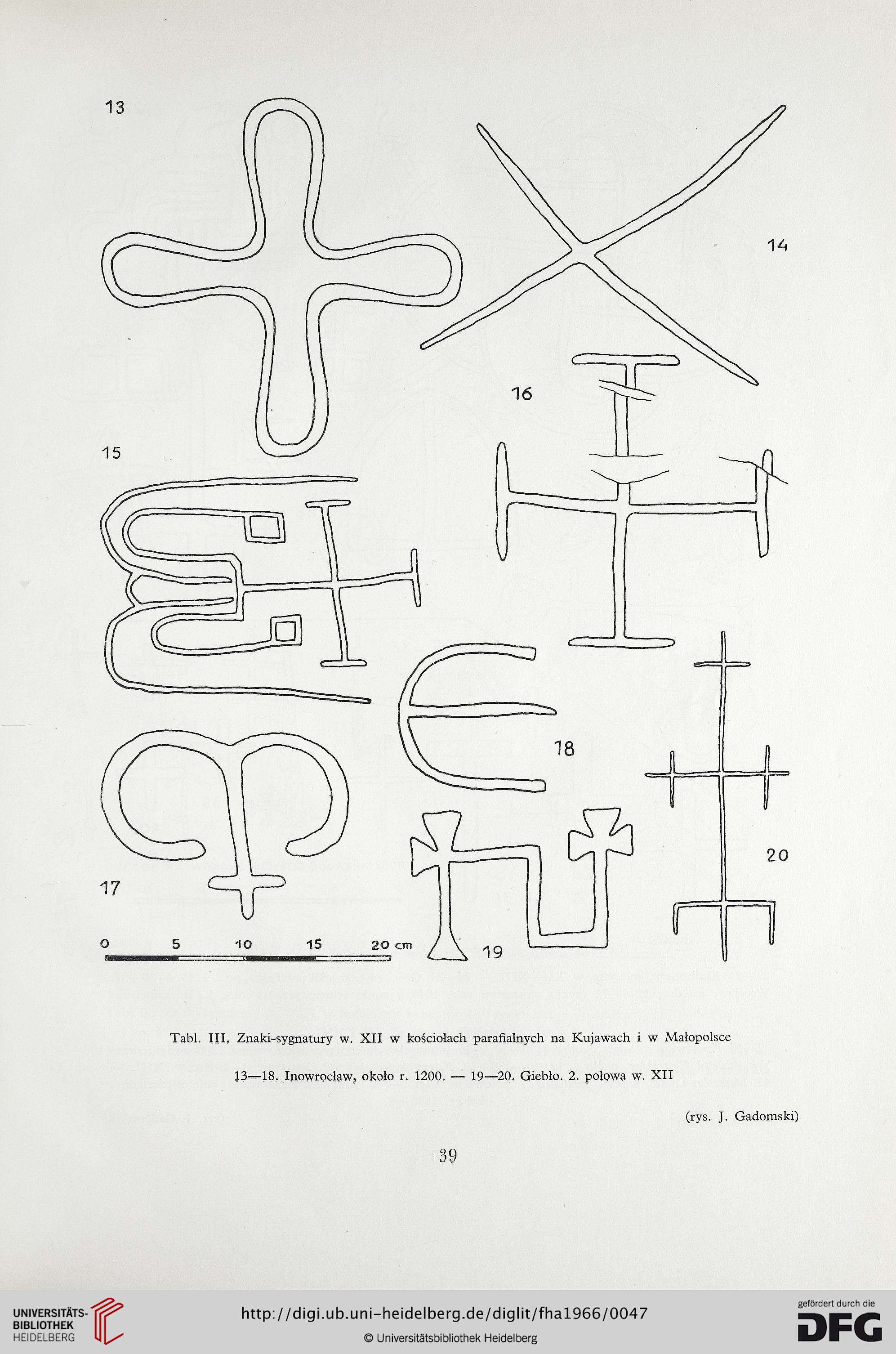 13

14

16

15

18

20

17

0 5 10 15 20 cm

19

Tabl. III, Znaki-sygnatury w. XII w kościołach parafialnych na Kujawach i w Małopolsce

13—18. Inowrocław, około r. 1200. — 19—20. Giebło. 2. połowa w. XII

(rys. J. Gadomski)

39

UNIVERSITÄTS-BIBLIOTHEK HEIDELBERG

http://digi.ub.uni-heidelberg.de/diglit/fha1966/0047

© Universitätsbibliothek Heidelberg

gefördert durch die DFG